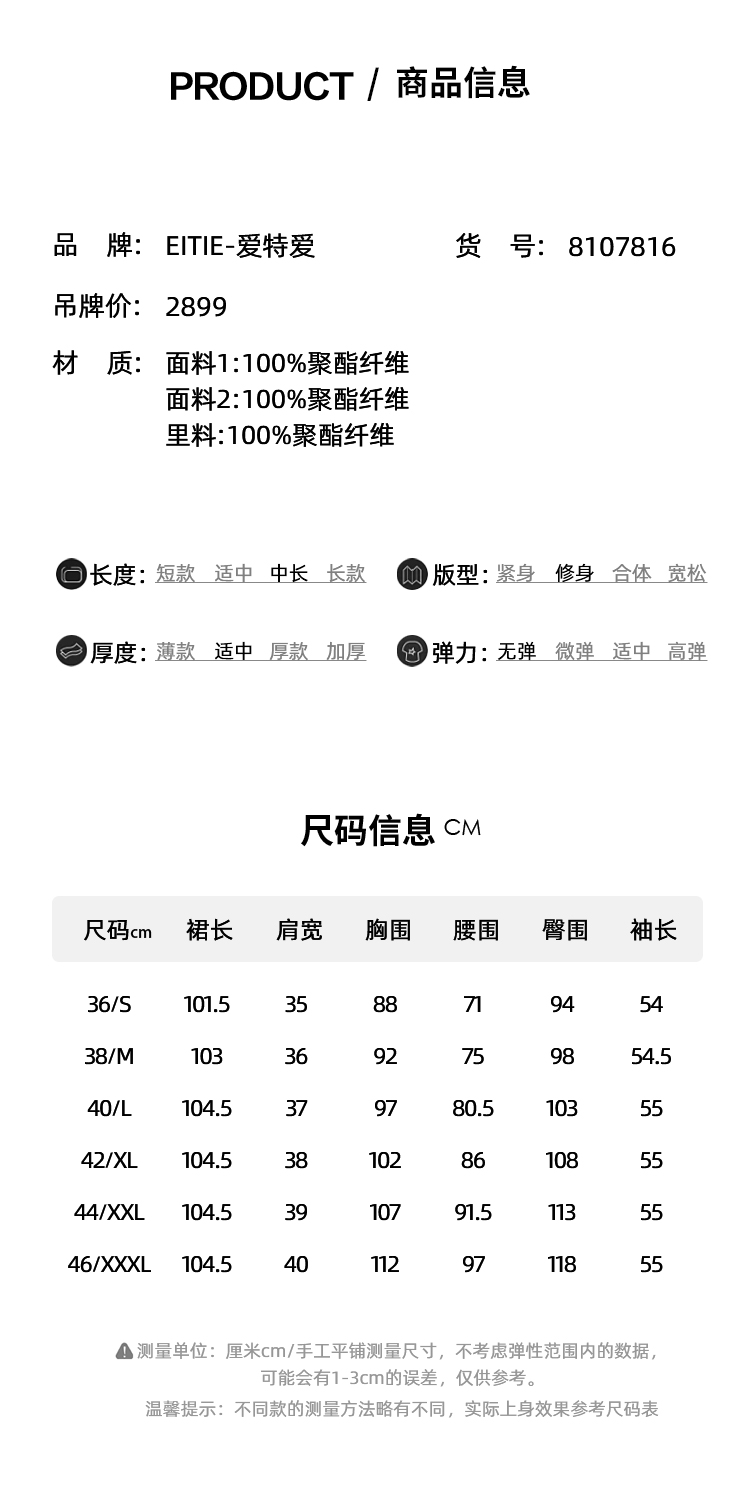 PRODUCT / 商品信息

品 牌: EITIE-爱特爱　　货 号: 8107816

吊牌价: 2899

材 质: 面料1:100%聚酯纤维
面料2:100%聚酯纤维
里料:100%聚酯纤维

长度: 短款 适中 中长 长款　　版型: 紧身 修身 合体 宽松

厚度: 薄款 适中 厚款 加厚　　弹力: 无弹 微弹 适中 高弹

尺码信息 CM

| 尺码cm | 裙长 | 肩宽 | 胸围 | 腰围 | 臀围 | 袖长 |
|---|---|---|---|---|---|---|
| 36/S | 101.5 | 35 | 88 | 71 | 94 | 54 |
| 38/M | 103 | 36 | 92 | 75 | 98 | 54.5 |
| 40/L | 104.5 | 37 | 97 | 80.5 | 103 | 55 |
| 42/XL | 104.5 | 38 | 102 | 86 | 108 | 55 |
| 44/XXL | 104.5 | 39 | 107 | 91.5 | 113 | 55 |
| 46/XXXL | 104.5 | 40 | 112 | 97 | 118 | 55 |

测量单位：厘米cm/手工平铺测量尺寸，不考虑弹性范围内的数据，可能会有1-3cm的误差，仅供参考。
温馨提示：不同款的测量方法略有不同，实际上身效果参考尺码表